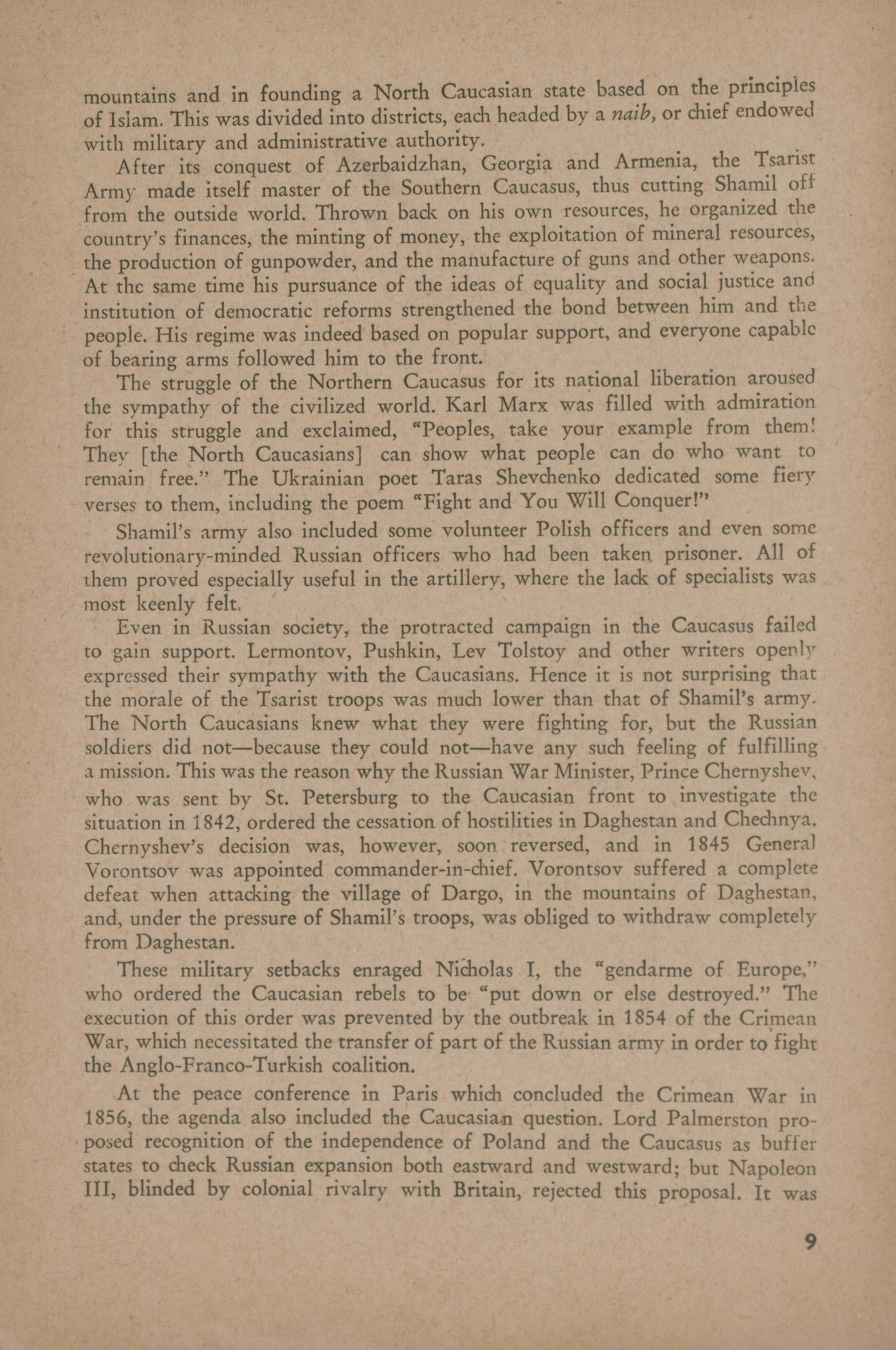 mountains and in founding a North Caucasian state based on the principles of Islam. This was divided into districts, each headed by a naib, or chief endowed with military and administrative authority.

After its conquest of Azerbaidzhan, Georgia and Armenia, the Tsarist Army made itself master of the Southern Caucasus, thus cutting Shamil off from the outside world. Thrown back on his own resources, he organized the country's finances, the minting of money, the exploitation of mineral resources, the production of gunpowder, and the manufacture of guns and other weapons. At the same time his pursuance of the ideas of equality and social justice and institution of democratic reforms strengthened the bond between him and the people. His regime was indeed based on popular support, and everyone capable of bearing arms followed him to the front.

The struggle of the Northern Caucasus for its national liberation aroused the sympathy of the civilized world. Karl Marx was filled with admiration for this struggle and exclaimed, "Peoples, take your example from them! They [the North Caucasians] can show what people can do who want to remain free." The Ukrainian poet Taras Shevchenko dedicated some fiery verses to them, including the poem "Fight and You Will Conquer!"

Shamil's army also included some volunteer Polish officers and even some revolutionary-minded Russian officers who had been taken prisoner. All of them proved especially useful in the artillery, where the lack of specialists was most keenly felt.

Even in Russian society, the protracted campaign in the Caucasus failed to gain support. Lermontov, Pushkin, Lev Tolstoy and other writers openly expressed their sympathy with the Caucasians. Hence it is not surprising that the morale of the Tsarist troops was much lower than that of Shamil's army. The North Caucasians knew what they were fighting for, but the Russian soldiers did not—because they could not—have any such feeling of fulfilling a mission. This was the reason why the Russian War Minister, Prince Chernyshev, who was sent by St. Petersburg to the Caucasian front to investigate the situation in 1842, ordered the cessation of hostilities in Daghestan and Chechnya. Chernyshev's decision was, however, soon reversed, and in 1845 General Vorontsov was appointed commander-in-chief. Vorontsov suffered a complete defeat when attacking the village of Dargo, in the mountains of Daghestan, and, under the pressure of Shamil's troops, was obliged to withdraw completely from Daghestan.

These military setbacks enraged Nicholas I, the "gendarme of Europe," who ordered the Caucasian rebels to be "put down or else destroyed." The execution of this order was prevented by the outbreak in 1854 of the Crimean War, which necessitated the transfer of part of the Russian army in order to fight the Anglo-Franco-Turkish coalition.

At the peace conference in Paris which concluded the Crimean War in 1856, the agenda also included the Caucasian question. Lord Palmerston proposed recognition of the independence of Poland and the Caucasus as buffer states to check Russian expansion both eastward and westward; but Napoleon III, blinded by colonial rivalry with Britain, rejected this proposal. It was

9